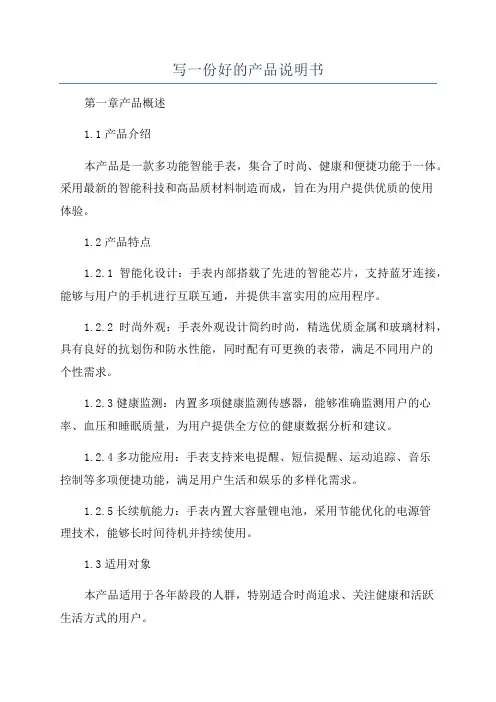 写一份好的产品说明书

第一章产品概述

1.1 产品介绍

本产品是一款多功能智能手表，集合了时尚、健康和便捷功能于一体。采用最新的智能科技和高品质材料制造而成，旨在为用户提供优质的使用体验。

1.2 产品特点

1.2.1 智能化设计：手表内部搭载了先进的智能芯片，支持蓝牙连接，能够与用户的手机进行互联互通，并提供丰富实用的应用程序。

1.2.2 时尚外观：手表外观设计简约时尚，精选优质金属和玻璃材料，具有良好的抗划伤和防水性能，同时配有可更换的表带，满足不同用户的个性需求。

1.2.3 健康监测：内置多项健康监测传感器，能够准确监测用户的心率、血压和睡眠质量，为用户提供全方位的健康数据分析和建议。

1.2.4 多功能应用：手表支持来电提醒、短信提醒、运动追踪、音乐控制等多项便捷功能，满足用户生活和娱乐的多样化需求。

1.2.5 长续航能力：手表内置大容量锂电池，采用节能优化的电源管理技术，能够长时间待机并持续使用。

1.3 适用对象

本产品适用于各年龄段的人群，特别适合时尚追求、关注健康和活跃生活方式的用户。